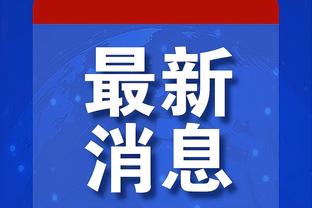 最新
消息